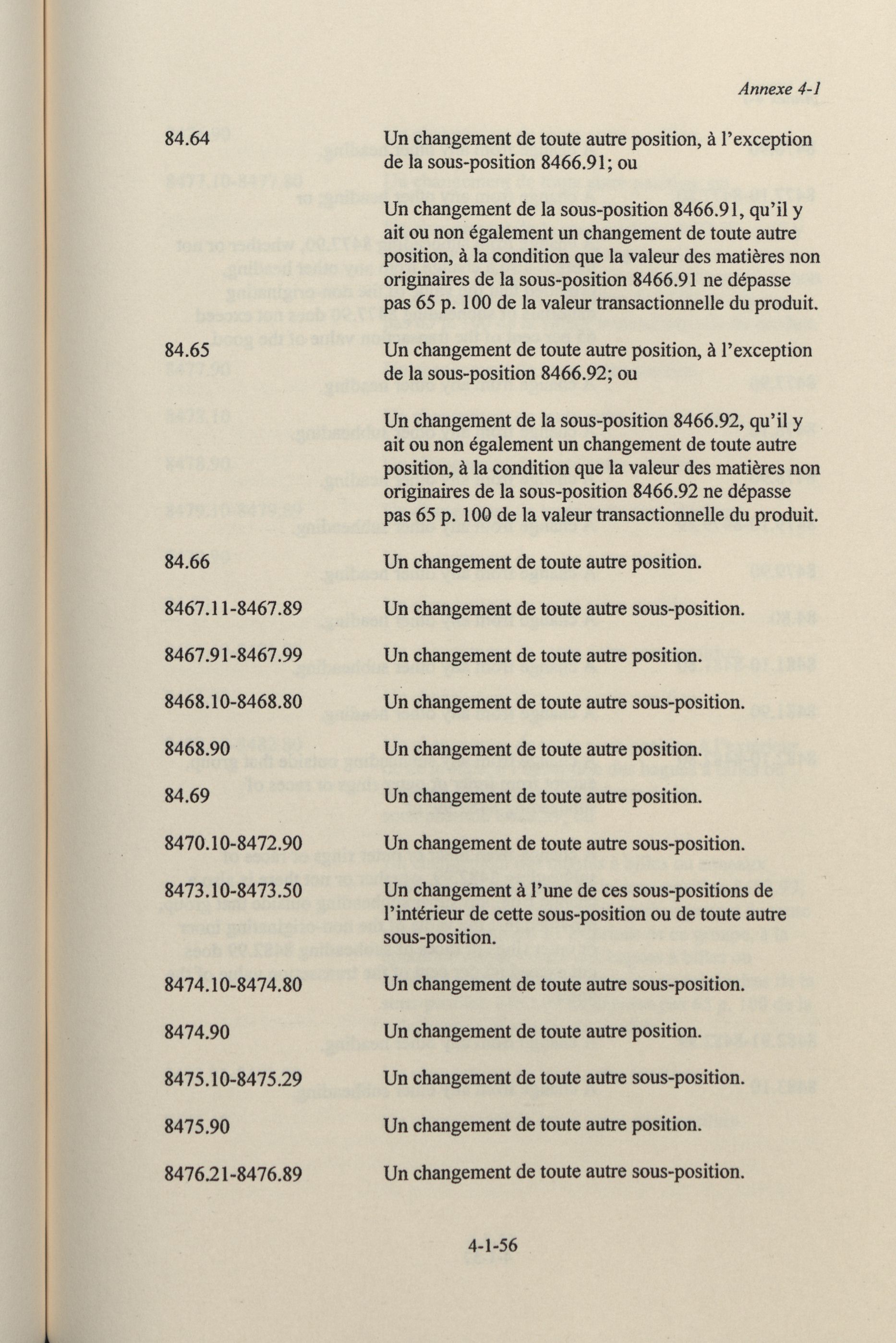 Annexe 4-1

84.64 Un changement de toute autre position, à l'exception de la sous-position 8466.91; ou

Un changement de la sous-position 8466.91, qu'il y ait ou non également un changement de toute autre position, à la condition que la valeur des matières non originaires de la sous-position 8466.91 ne dépasse pas 65 p. 100 de la valeur transactionnelle du produit.

84.65 Un changement de toute autre position, à l'exception de la sous-position 8466.92; ou

Un changement de la sous-position 8466.92, qu'il y ait ou non également un changement de toute autre position, à la condition que la valeur des matières non originaires de la sous-position 8466.92 ne dépasse pas 65 p. 100 de la valeur transactionnelle du produit.

84.66 Un changement de toute autre position.

8467.11-8467.89 Un changement de toute autre sous-position.

8467.91-8467.99 Un changement de toute autre position.

8468.10-8468.80 Un changement de toute autre sous-position.

8468.90 Un changement de toute autre position.

84.69 Un changement de toute autre position.

8470.10-8472.90 Un changement de toute autre sous-position.

8473.10-8473.50 Un changement à l'une de ces sous-positions de l'intérieur de cette sous-position ou de toute autre sous-position.

8474.10-8474.80 Un changement de toute autre sous-position.

8474.90 Un changement de toute autre position.

8475.10-8475.29 Un changement de toute autre sous-position.

8475.90 Un changement de toute autre position.

8476.21-8476.89 Un changement de toute autre sous-position.

4-1-56